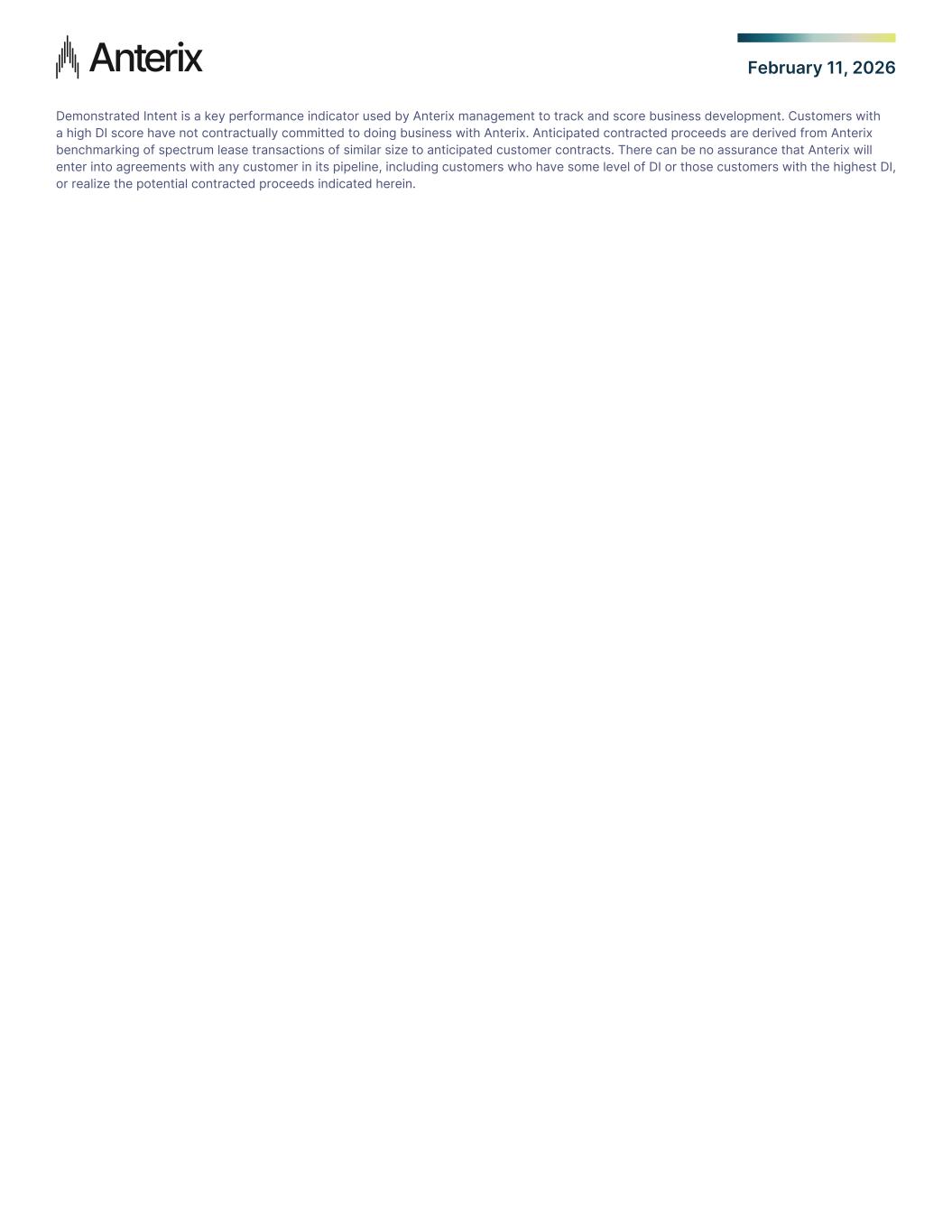 Anterix

February 11, 2026

Demonstrated Intent is a key performance indicator used by Anterix management to track and score business development. Customers with a high DI score have not contractually committed to doing business with Anterix. Anticipated contracted proceeds are derived from Anterix benchmarking of spectrum lease transactions of similar size to anticipated customer contracts. There can be no assurance that Anterix will enter into agreements with any customer in its pipeline, including customers who have some level of DI or those customers with the highest DI, or realize the potential contracted proceeds indicated herein.